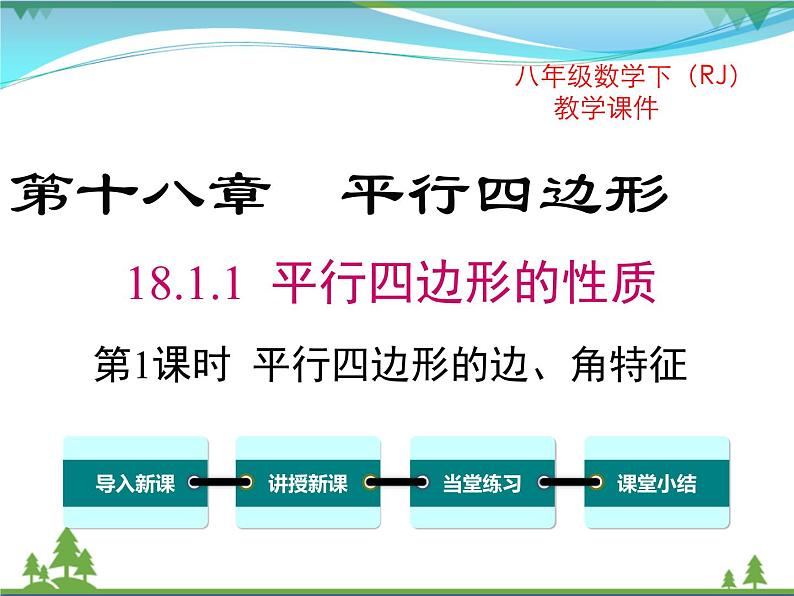 八年级数学下（RJ）
教学课件

第十八章　平行四边形

18.1.1 平行四边形的性质

第1课时 平行四边形的边、角特征

导入新课

讲授新课

当堂练习

课堂小结